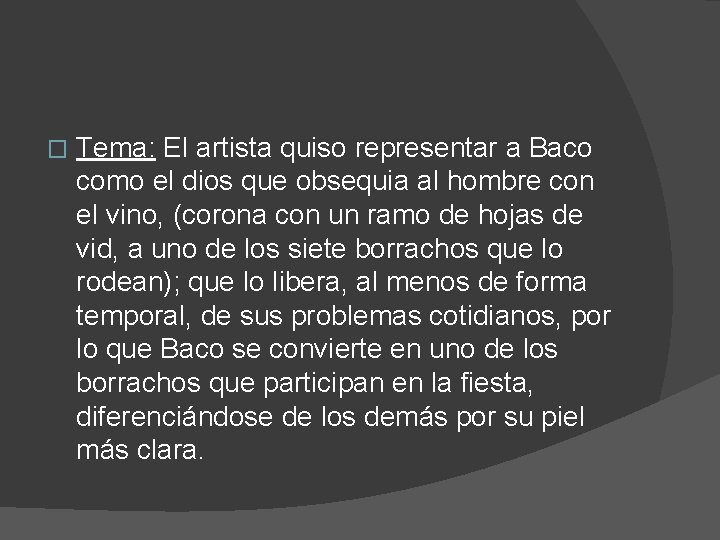 Tema: El artista quiso representar a Baco como el dios que obsequia al hombre con el vino, (corona con un ramo de hojas de vid, a uno de los siete borrachos que lo rodean); que lo libera, al menos de forma temporal, de sus problemas cotidianos, por lo que Baco se convierte en uno de los borrachos que participan en la fiesta, diferenciándose de los demás por su piel más clara.